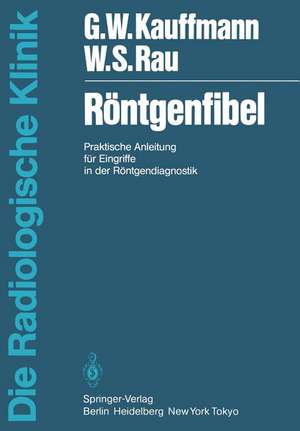 Die Radiologische Klinik

G.W. Kauffmann
W.S. Rau

Röntgenfibel

Praktische Anleitung für Eingriffe in der Röntgendiagnostik

Springer-Verlag
Berlin Heidelberg New York Tokyo